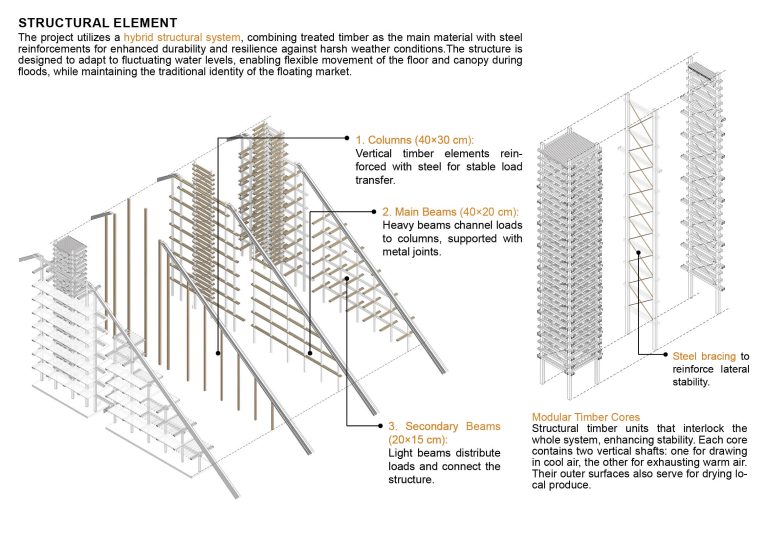 STRUCTURAL ELEMENT

The project utilizes a hybrid structural system, combining treated timber as the main material with steel reinforcements for enhanced durability and resilience against harsh weather conditions.The structure is designed to adapt to fluctuating water levels, enabling flexible movement of the floor and canopy during floods, while maintaining the traditional identity of the floating market.

1. Columns (40×30 cm):
Vertical timber elements reinforced with steel for stable load transfer.

2. Main Beams (40×20 cm):
Heavy beams channel loads to columns, supported with metal joints.

3. Secondary Beams (20×15 cm):
Light beams distribute loads and connect the structure.

Steel bracing to reinforce lateral stability.

Modular Timber Cores
Structural timber units that interlock the whole system, enhancing stability. Each core contains two vertical shafts: one for drawing in cool air, the other for exhausting warm air. Their outer surfaces also serve for drying local produce.